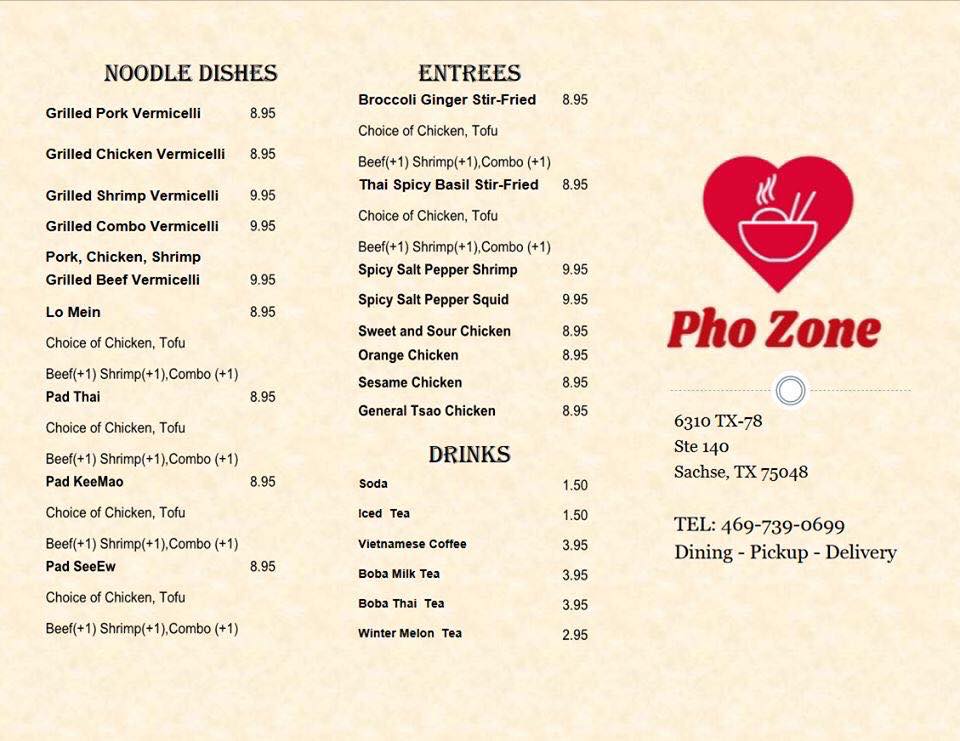 NOODLE DISHES

Grilled Pork Vermicelli 8.95

Grilled Chicken Vermicelli 8.95

Grilled Shrimp Vermicelli 9.95

Grilled Combo Vermicelli 9.95

Pork, Chicken, Shrimp

Grilled Beef Vermicelli 9.95

Lo Mein 8.95

Choice of Chicken, Tofu

Beef(+1) Shrimp(+1),Combo (+1)

Pad Thai 8.95

Choice of Chicken, Tofu

Beef(+1) Shrimp(+1),Combo (+1)

Pad KeeMao 8.95

Choice of Chicken, Tofu

Beef(+1) Shrimp(+1),Combo (+1)

Pad SeeEw 8.95

Choice of Chicken, Tofu

Beef(+1) Shrimp(+1),Combo (+1)

ENTREES

Broccoli Ginger Stir-Fried 8.95

Choice of Chicken, Tofu

Beef(+1) Shrimp(+1),Combo (+1)

Thai Spicy Basil Stir-Fried 8.95

Choice of Chicken, Tofu

Beef(+1) Shrimp(+1),Combo (+1)

Spicy Salt Pepper Shrimp 9.95

Spicy Salt Pepper Squid 9.95

Sweet and Sour Chicken 8.95

Orange Chicken 8.95

Sesame Chicken 8.95

General Tsao Chicken 8.95

DRINKS

Soda 1.50

Iced Tea 1.50

Vietnamese Coffee 3.95

Boba Milk Tea 3.95

Boba Thai Tea 3.95

Winter Melon Tea 2.95

Pho Zone

6310 TX-78
Ste 140
Sachse, TX 75048

TEL: 469-739-0699
Dining - Pickup - Delivery